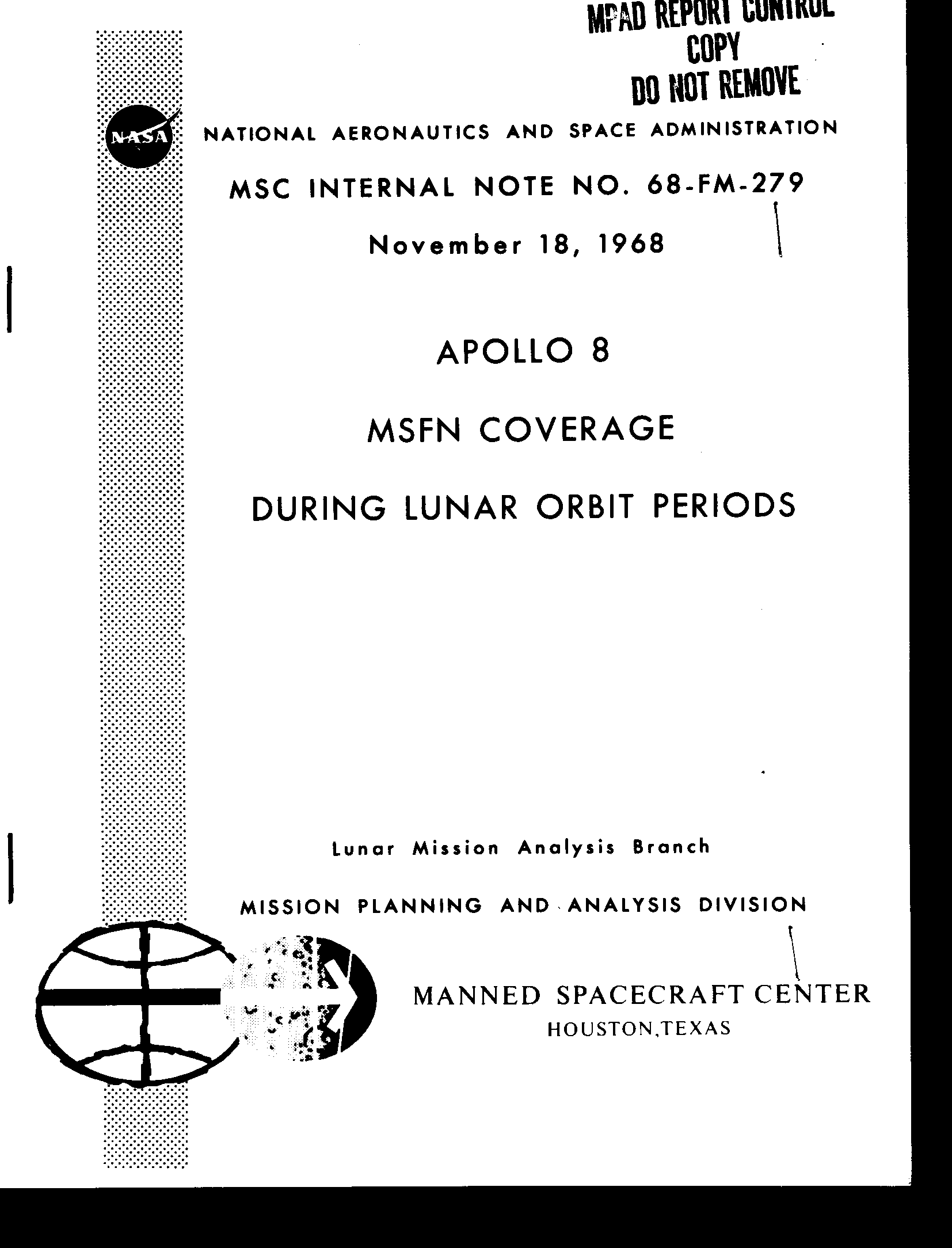 MPAD REPORT CONTROL
COPY
DO NOT REMOVE

NASA

NATIONAL AERONAUTICS AND SPACE ADMINISTRATION

MSC INTERNAL NOTE NO. 68-FM-279

November 18, 1968

APOLLO 8

MSFN COVERAGE

DURING LUNAR ORBIT PERIODS

Lunar Mission Analysis Branch

MISSION PLANNING AND ANALYSIS DIVISION

MANNED SPACECRAFT CENTER
HOUSTON,TEXAS